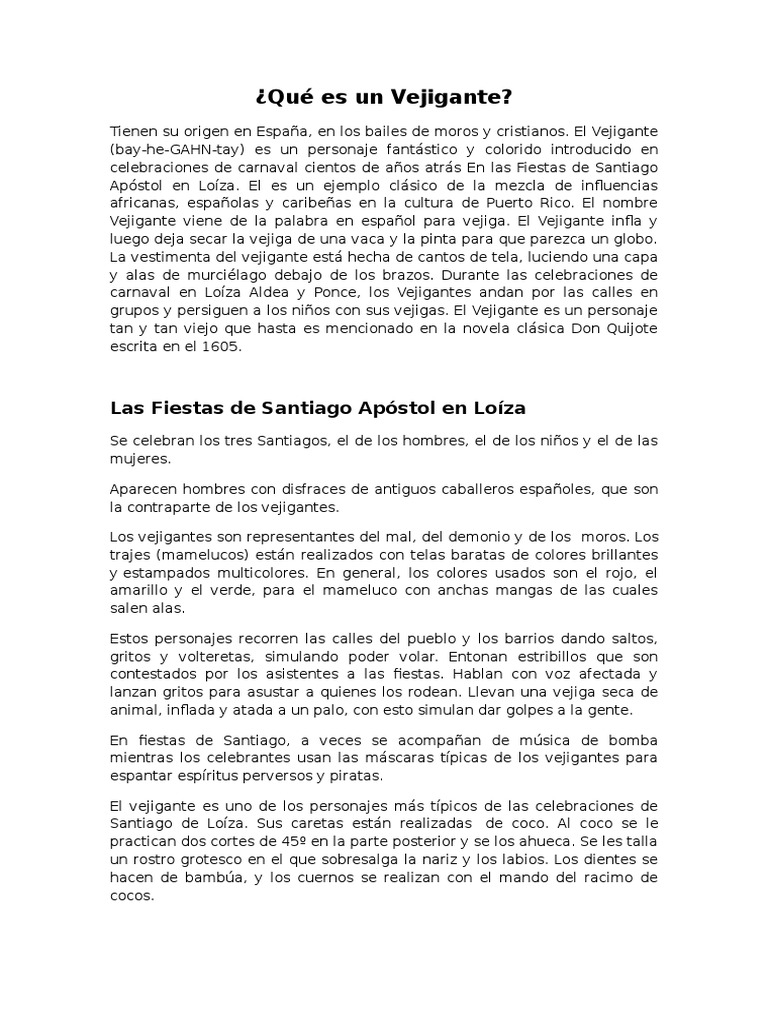 ¿Qué es un Vejigante?

Tienen su origen en España, en los bailes de moros y cristianos. El Vejigante (bay-he-GAHN-tay) es un personaje fantástico y colorido introducido en celebraciones de carnaval cientos de años atrás En las Fiestas de Santiago Apóstol en Loíza. El es un ejemplo clásico de la mezcla de influencias africanas, españolas y caribeñas en la cultura de Puerto Rico. El nombre Vejigante viene de la palabra en español para vejiga. El Vejigante infla y luego deja secar la vejiga de una vaca y la pinta para que parezca un globo. La vestimenta del vejigante está hecha de cantos de tela, luciendo una capa y alas de murciélago debajo de los brazos. Durante las celebraciones de carnaval en Loíza Aldea y Ponce, los Vejigantes andan por las calles en grupos y persiguen a los niños con sus vejigas. El Vejigante es un personaje tan y tan viejo que hasta es mencionado en la novela clásica Don Quijote escrita en el 1605.

Las Fiestas de Santiago Apóstol en Loíza

Se celebran los tres Santiagos, el de los hombres, el de los niños y el de las mujeres.

Aparecen hombres con disfraces de antiguos caballeros españoles, que son la contraparte de los vejigantes.

Los vejigantes son representantes del mal, del demonio y de los moros. Los trajes (mamelucos) están realizados con telas baratas de colores brillantes y estampados multicolores. En general, los colores usados son el rojo, el amarillo y el verde, para el mameluco con anchas mangas de las cuales salen alas.

Estos personajes recorren las calles del pueblo y los barrios dando saltos, gritos y volteretas, simulando poder volar. Entonan estribillos que son contestados por los asistentes a las fiestas. Hablan con voz afectada y lanzan gritos para asustar a quienes los rodean. Llevan una vejiga seca de animal, inflada y atada a un palo, con esto simulan dar golpes a la gente.

En fiestas de Santiago, a veces se acompañan de música de bomba mientras los celebrantes usan las máscaras típicas de los vejigantes para espantar espíritus perversos y piratas.

El vejigante es uno de los personajes más típicos de las celebraciones de Santiago de Loíza. Sus caretas están realizadas de coco. Al coco se le practican dos cortes de 45º en la parte posterior y se los ahueca. Se les talla un rostro grotesco en el que sobresalga la nariz y los labios. Los dientes se hacen de bambúa, y los cuernos se realizan con el mando del racimo de cocos.